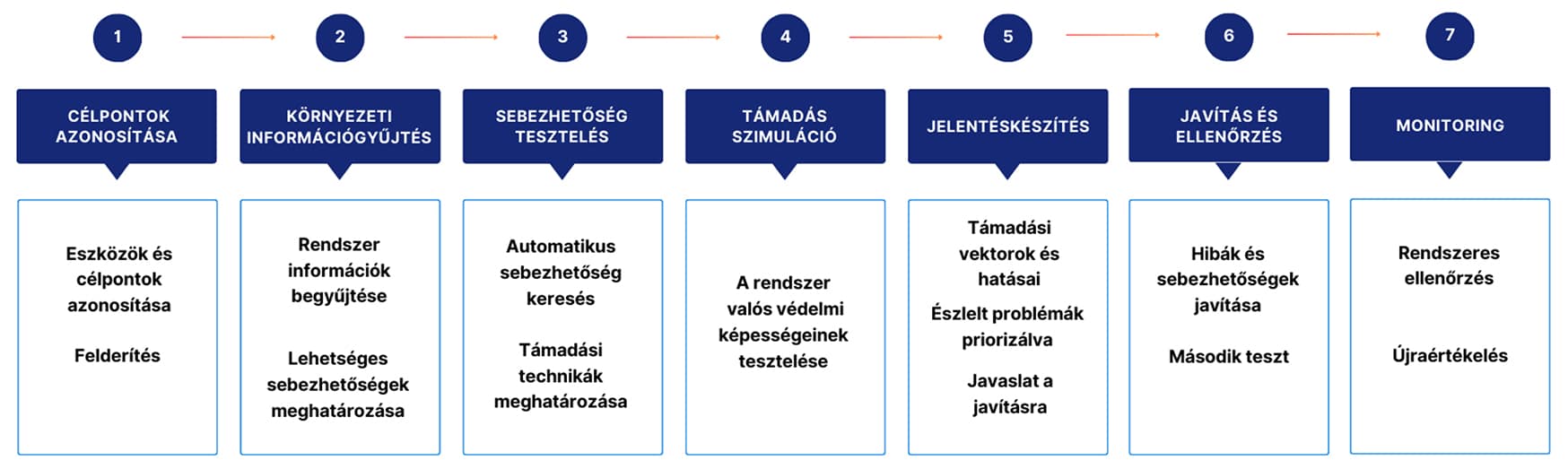 1

CÉLPONTOK AZONOSÍTÁSA

Eszközök és célpontok azonosítása

Felderítés

2

KÖRNYEZETI INFORMÁCIÓGYŰJTÉS

Rendszer információk begyűjtése

Lehetséges sebezhetőségek meghatározása

3

SEBEZHETŐSÉG TESZTELÉS

Automatikus sebezhetőség keresés

Támadási technikák meghatározása

4

TÁMADÁS SZIMULÁCIÓ

A rendszer valós védelmi képességeinek tesztelése

5

JELENTÉSKÉSZÍTÉS

Támadási vektorok és hatásai

Észlelt problémák priorizálva

Javaslat a javításra

6

JAVÍTÁS ÉS ELLENŐRZÉS

Hibák és sebezhetőségek javítása

Második teszt

7

MONITORING

Rendszeres ellenőrzés

Újraértékelés